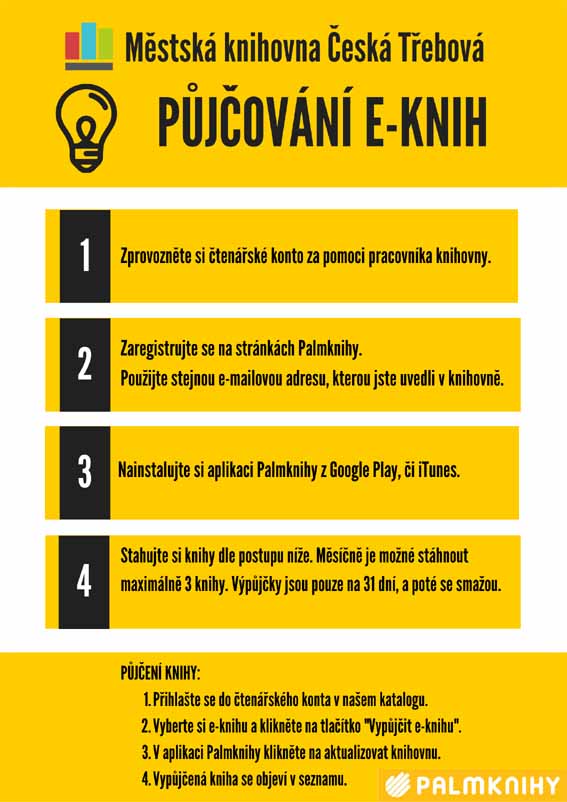 Městská knihovna Česká Třebová

PŮJČOVÁNÍ E-KNIH

1

Zprovozněte si čtenářské konto za pomoci pracovníka knihovny.

2

Zaregistrujte se na stránkách Palmknihy.
Použijte stejnou e-mailovou adresu, kterou jste uvedli v knihovně.

3

Nainstalujte si aplikaci Palmknihy z Google Play, či iTunes.

4

Stahujte si knihy dle postupu níže. Měsíčně je možné stáhnout maximálně 3 knihy. Výpůjčky jsou pouze na 31 dní, a poté se smažou.

PŮJČENÍ KNIHY:
1. Přihlašte se do čtenářského konta v našem katalogu.
2. Vyberte si e-knihu a klikněte na tlačítko "Vypůjčit e-knihu".
3. V aplikaci Palmknihy klikněte na aktualizovat knihovnu.
4. Vypůjčená kniha se objeví v seznamu.

PALMKNIHY